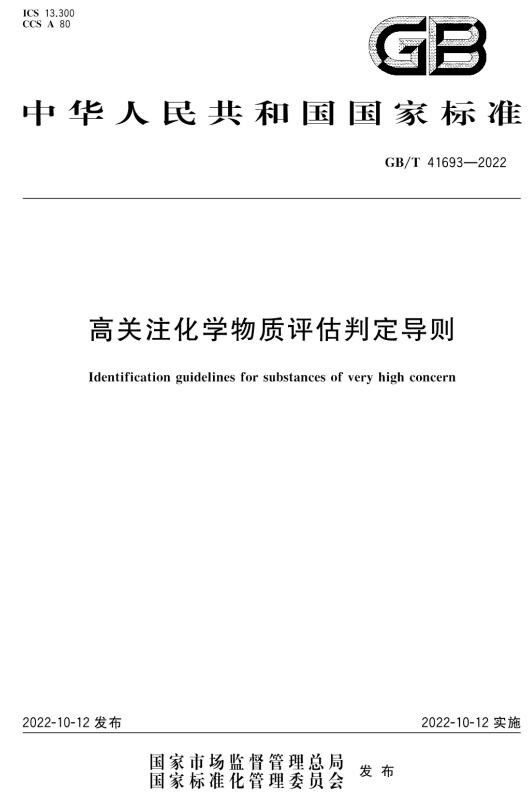 ICS 13.300
CCS A 80

GB

中华人民共和国国家标准

GB/T 41693—2022

高关注化学物质评估判定导则

Identification guidelines for substances of very high concern

2022-10-12 发布

2022-10-12 实施

国家市场监督管理总局
国家标准化管理委员会 发布